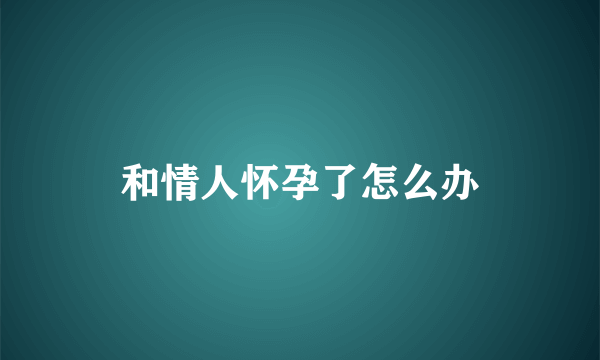 和情人怀孕了怎么办